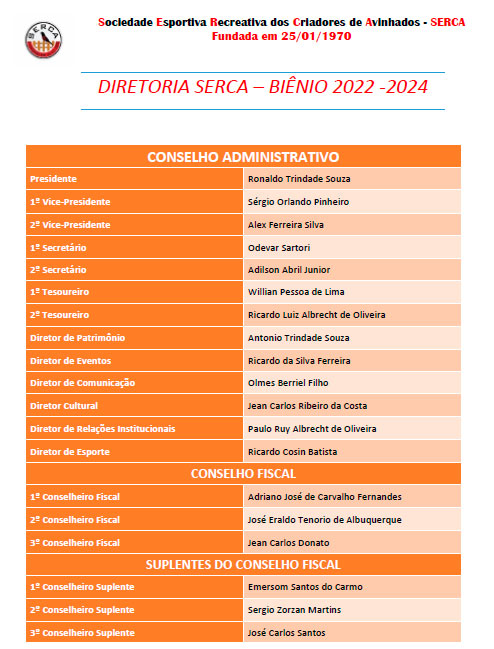 SERCA

Sociedade Esportiva Recreativa dos Criadores de Avinhados - SERCA
Fundada em 25/01/1970

DIRETORIA SERCA – BIÊNIO 2022 -2024

| CONSELHO ADMINISTRATIVO | |
|---|---|
| Presidente | Ronaldo Trindade Souza |
| 1º Vice-Presidente | Sérgio Orlando Pinheiro |
| 2º Vice-Presidente | Alex Ferreira Silva |
| 1º Secretário | Odevar Sartori |
| 2º Secretário | Adilson Abril Junior |
| 1º Tesoureiro | Willian Pessoa de Lima |
| 2º Tesoureiro | Ricardo Luiz Albrecht de Oliveira |
| Diretor de Patrimônio | Antonio Trindade Souza |
| Diretor de Eventos | Ricardo da Silva Ferreira |
| Diretor de Comunicação | Olmes Berriel Filho |
| Diretor Cultural | Jean Carlos Ribeiro da Costa |
| Diretor de Relações Institucionais | Paulo Ruy Albrecht de Oliveira |
| Diretor de Esporte | Ricardo Cosin Batista |
| CONSELHO FISCAL | |
| 1º Conselheiro Fiscal | Adriano José de Carvalho Fernandes |
| 2º Conselheiro Fiscal | José Eraldo Tenorio de Albuquerque |
| 3º Conselheiro Fiscal | Jean Carlos Donato |
| SUPLENTES DO CONSELHO FISCAL | |
| 1º Conselheiro Suplente | Emersom Santos do Carmo |
| 2º Conselheiro Suplente | Sergio Zorzan Martins |
| 3º Conselheiro Suplente | José Carlos Santos |